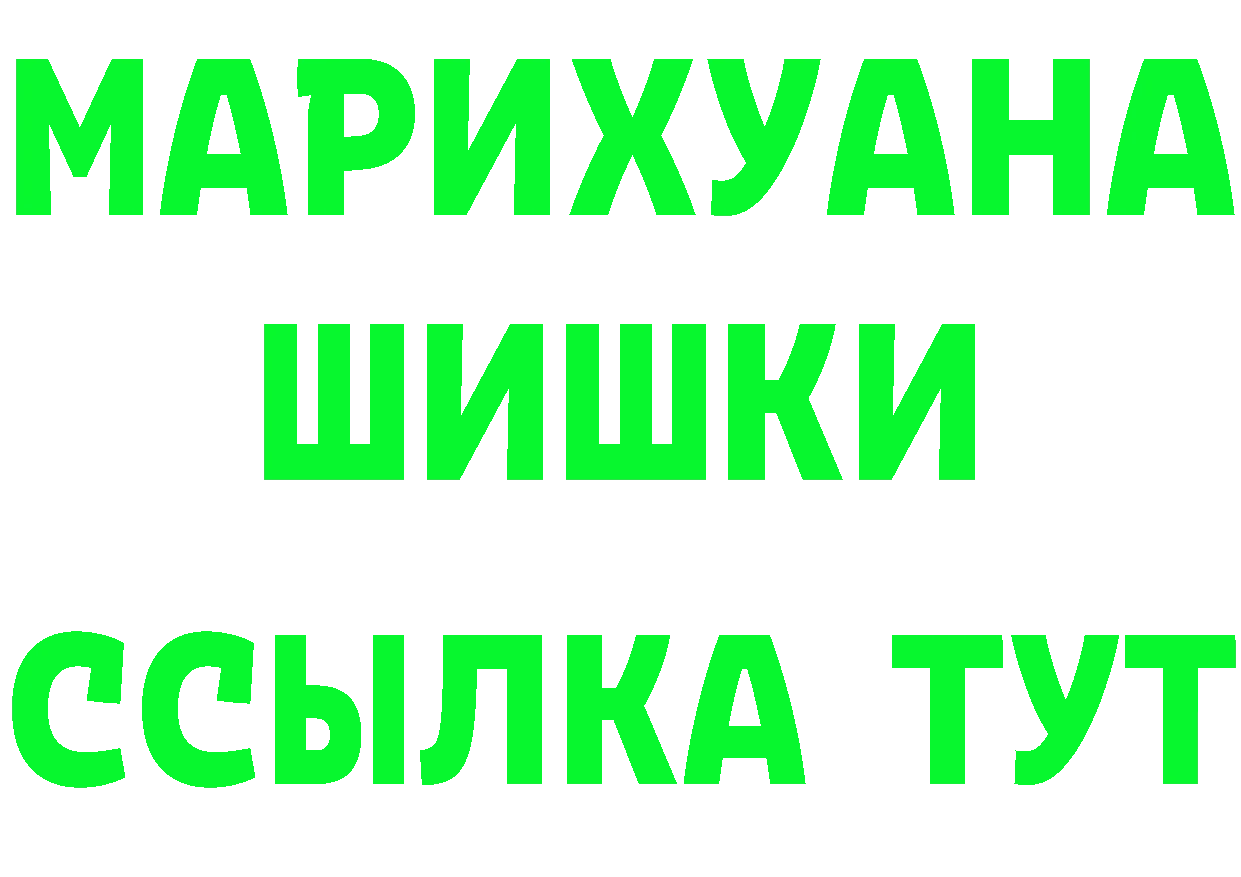 МАРИХУАНА
ШИШКИ
ССЫЛКА ТУТ